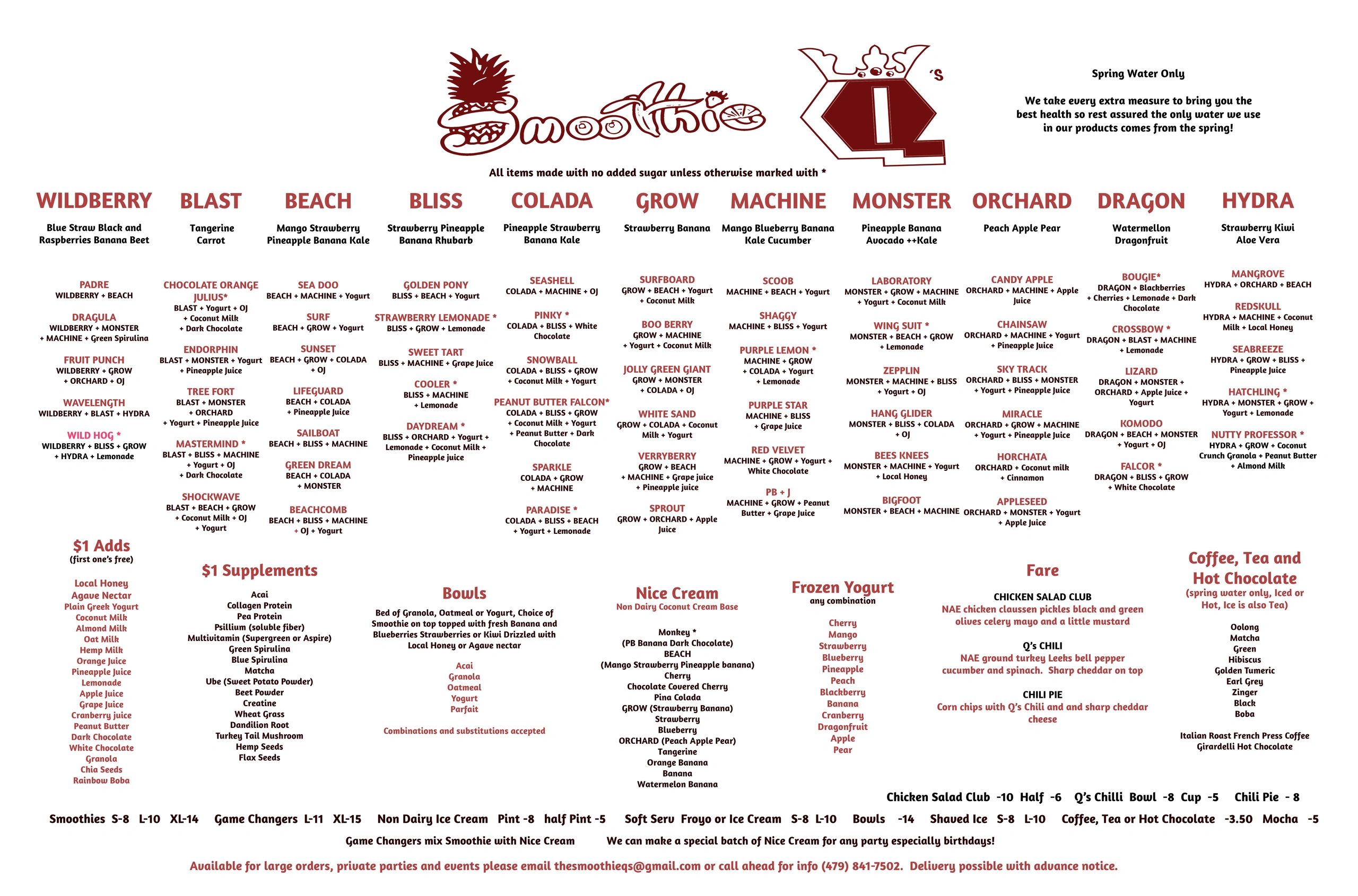 Smoothie Q's

Spring Water Only

We take every extra measure to bring you the best health so rest assured the only water we use in our products comes from the spring!

All items made with no added sugar unless otherwise marked with *

WILDBERRY
Blue Straw Black and Raspberries Banana Beet

PADRE
WILDBERRY + BEACH

DRAGULA
WILDBERRY + MONSTER + MACHINE + Green Spirulina

FRUIT PUNCH
WILDBERRY + GROW + ORCHARD + OJ

WAVELENGTH
WILDBERRY + BLAST + HYDRA

WILD HOG *
WILDBERRY + BLISS + GROW + HYDRA + Lemonade

BLAST
Tangerine Carrot

CHOCOLATE ORANGE JULIUS*
BLAST + Yogurt + OJ + Coconut Milk + Dark Chocolate

ENDORPHIN
BLAST + MONSTER + Yogurt + Pineapple Juice

TREE FORT
BLAST + MONSTER + ORCHARD + Yogurt + Pineapple Juice

MASTERMIND *
BLAST + BLISS + MACHINE + Yogurt + OJ + Dark Chocolate

SHOCKWAVE
BLAST + BEACH + GROW + Coconut Milk + OJ + Yogurt

BEACH
Mango Strawberry Pineapple Banana Kale

SEA DOO
BEACH + MACHINE + Yogurt

SURF
BEACH + GROW + Yogurt

SUNSET
BEACH + GROW + COLADA + OJ

LIFEGUARD
BEACH + COLADA + Pineapple Juice

SAILBOAT
BEACH + BLISS + MACHINE

GREEN DREAM
BEACH + COLADA + MONSTER

BEACHCOMB
BEACH + BLISS + MACHINE + OJ + Yogurt

BLISS
Strawberry Pineapple Banana Rhubarb

GOLDEN PONY
BLISS + BEACH + Yogurt

STRAWBERRY LEMONADE *
BLISS + GROW + Lemonade

SWEET TART
BLISS + MACHINE + Grape Juice

COOLER *
BLISS + MACHINE + Lemonade

DAYDREAM *
BLISS + ORCHARD + Yogurt + Lemonade + Coconut Milk + Pineapple juice

COLADA
Pineapple Strawberry Banana Kale

SEASHELL
COLADA + MACHINE + OJ

PINKY *
COLADA + BLISS + White Chocolate

SNOWBALL
COLADA + BLISS + GROW + Coconut Milk + Yogurt

PEANUT BUTTER FALCON*
COLADA + BLISS + GROW + Coconut Milk + Yogurt + Peanut Butter + Dark Chocolate

SPARKLE
COLADA + GROW + MACHINE

PARADISE *
COLADA + BLISS + BEACH + Yogurt + Lemonade

GROW
Strawberry Banana

SURFBOARD
GROW + BEACH + Yogurt + Coconut Milk

BOO BERRY
GROW + MACHINE + Yogurt + Coconut Milk

JOLLY GREEN GIANT
GROW + MONSTER + COLADA + OJ

WHITE SAND
GROW + COLADA + Coconut Milk + Yogurt

VERRYBERRY
GROW + BEACH + MACHINE + Grape juice + Pineapple juice

SPROUT
GROW + ORCHARD + Apple Juice

MACHINE
Mango Blueberry Banana Kale Cucumber

SCOOB
MACHINE + BEACH + Yogurt

SHAGGY
MACHINE + BLISS + Yogurt

PURPLE LEMON *
MACHINE + GROW + COLADA + Yogurt + Lemonade

PURPLE STAR
MACHINE + BLISS + Grape Juice

RED VELVET
MACHINE + GROW + Yogurt + White Chocolate

PB + J
MACHINE + GROW + Peanut Butter + Grape Juice

MONSTER
Pineapple Banana Avocado ++Kale

LABORATORY
MONSTER + GROW + MACHINE + Yogurt + Coconut Milk

WING SUIT *
MONSTER + BEACH + GROW + Lemonade

ZEPPLIN
MONSTER + MACHINE + BLISS + Yogurt + OJ

HANG GLIDER
MONSTER + BLISS + COLADA + OJ

BEES KNEES
MONSTER + MACHINE + Yogurt + Local Honey

BIGFOOT
MONSTER + BEACH + MACHINE

ORCHARD
Peach Apple Pear

CANDY APPLE
ORCHARD + MACHINE + Apple Juice

CHAINSAW
ORCHARD + MACHINE + Yogurt + Pineapple Juice

SKY TRACK
ORCHARD + BLISS + MONSTER + Yogurt + Pineapple Juice

MIRACLE
ORCHARD + GROW + MACHINE + Yogurt + Pineapple Juice

HORCHATA
ORCHARD + Coconut milk + Cinnamon

APPLESEED
ORCHARD + MONSTER + Yogurt + Apple Juice

DRAGON
Watermellon Dragonfruit

BOUGIE*
DRAGON + Blackberries + Cherries + Lemonade + Dark Chocolate

CROSSBOW *
DRAGON + BLAST + MACHINE + Lemonade

LIZARD
DRAGON + MONSTER + ORCHARD + Apple Juice + Yogurt

KOMODO
DRAGON + BEACH + MONSTER + Yogurt + OJ

FALCOR *
DRAGON + BLISS + GROW + White Chocolate

HYDRA
Strawberry Kiwi Aloe Vera

MANGROVE
HYDRA + ORCHARD + BEACH

REDSKULL
HYDRA + MACHINE + Coconut Milk + Local Honey

SEABREEZE
HYDRA + GROW + BLISS + Pineapple Juice

HATCHLING *
HYDRA + MONSTER + GROW + Yogurt + Lemonade

NUTTY PROFESSOR *
HYDRA + GROW + Coconut Crunch Granola + Peanut Butter + Almond Milk

$1 Adds
(first one's free)
Local Honey
Agave Nectar
Plain Greek Yogurt
Coconut Milk
Almond Milk
Oat Milk
Hemp Milk
Orange Juice
Pineapple Juice
Lemonade
Apple Juice
Grape Juice
Cranberry juice
Peanut Butter
Dark Chocolate
White Chocolate
Granola
Chia Seeds
Rainbow Boba

$1 Supplements
Acai
Collagen Protein
Pea Protein
Psillium (soluble fiber)
Multivitamin (Supergreen or Aspire)
Green Spirulina
Blue Spirulina
Matcha
Ube (Sweet Potato Powder)
Beet Powder
Creatine
Wheat Grass
Dandilion Root
Turkey Tail Mushroom
Hemp Seeds
Flax Seeds

Bowls
Bed of Granola, Oatmeal or Yogurt, Choice of Smoothie on top topped with fresh Banana and Blueberries Strawberries or Kiwi Drizzled with Local Honey or Agave nectar
Acai
Granola
Oatmeal
Yogurt
Parfait
Combinations and substitutions accepted

Nice Cream
Non Dairy Coconut Cream Base
Monkey *
(PB Banana Dark Chocolate)
BEACH
(Mango Strawberry Pineapple banana)
Cherry
Chocolate Covered Cherry
Pina Colada
GROW (Strawberry Banana)
Strawberry
Blueberry
ORCHARD (Peach Apple Pear)
Tangerine
Orange Banana
Banana
Watermelon Banana

Frozen Yogurt
any combination
Cherry
Mango
Strawberry
Blueberry
Pineapple
Peach
Blackberry
Banana
Cranberry
Dragonfruit
Apple
Pear

Fare
CHICKEN SALAD CLUB
NAE chicken claussen pickles black and green olives celery mayo and a little mustard
Q's CHILI
NAE ground turkey Leeks bell pepper cucumber and spinach. Sharp cheddar on top
CHILI PIE
Corn chips with Q's Chili and and sharp cheddar cheese

Coffee, Tea and Hot Chocolate
(spring water only, Iced or Hot, Ice is also Tea)
Oolong
Matcha
Green
Hibiscus
Golden Tumeric
Earl Grey
Zinger
Black
Boba
Italian Roast French Press Coffee
Girardelli Hot Chocolate

Chicken Salad Club -10 Half -6 Q's Chilli Bowl -8 Cup -5 Chili Pie - 8

Smoothies S-8 L-10 XL-14 Game Changers L-11 XL-15 Non Dairy Ice Cream Pint -8 half Pint -5 Soft Serv Froyo or Ice Cream S-8 L-10 Bowls -14 Shaved Ice S-8 L-10 Coffee, Tea or Hot Chocolate -3.50 Mocha -5

Game Changers mix Smoothie with Nice Cream We can make a special batch of Nice Cream for any party especially birthdays!

Available for large orders, private parties and events please email thesmoothieqs@gmail.com or call ahead for info (479) 841-7502. Delivery possible with advance notice.